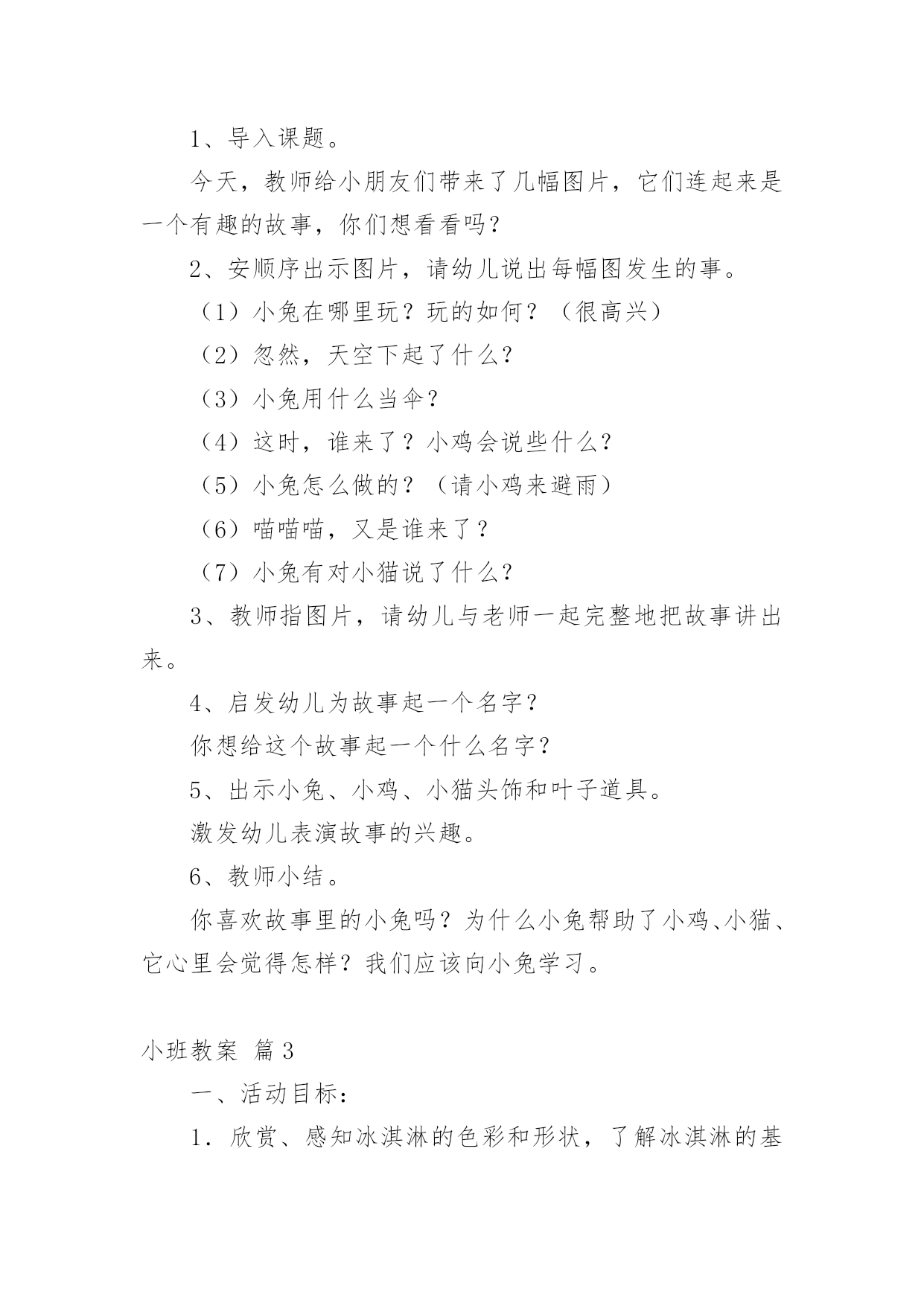 1、导入课题。

今天，教师给小朋友们带来了几幅图片，它们连起来是一个有趣的故事，你们想看看吗？

2、安顺序出示图片，请幼儿说出每幅图发生的事。

（1）小兔在哪里玩？玩的如何？（很高兴）

（2）忽然，天空下起了什么？

（3）小兔用什么当伞？

（4）这时，谁来了？小鸡会说些什么？

（5）小兔怎么做的？（请小鸡来避雨）

（6）喵喵喵，又是谁来了？

（7）小兔有对小猫说了什么？

3、教师指图片，请幼儿与老师一起完整地把故事讲出来。

4、启发幼儿为故事起一个名字？

你想给这个故事起一个什么名字？

5、出示小兔、小鸡、小猫头饰和叶子道具。

激发幼儿表演故事的兴趣。

6、教师小结。

你喜欢故事里的小兔吗？为什么小兔帮助了小鸡、小猫、它心里会觉得怎样？我们应该向小兔学习。

小班教案 篇3

一、活动目标：

1．欣赏、感知冰淇淋的色彩和形状，了解冰淇淋的基